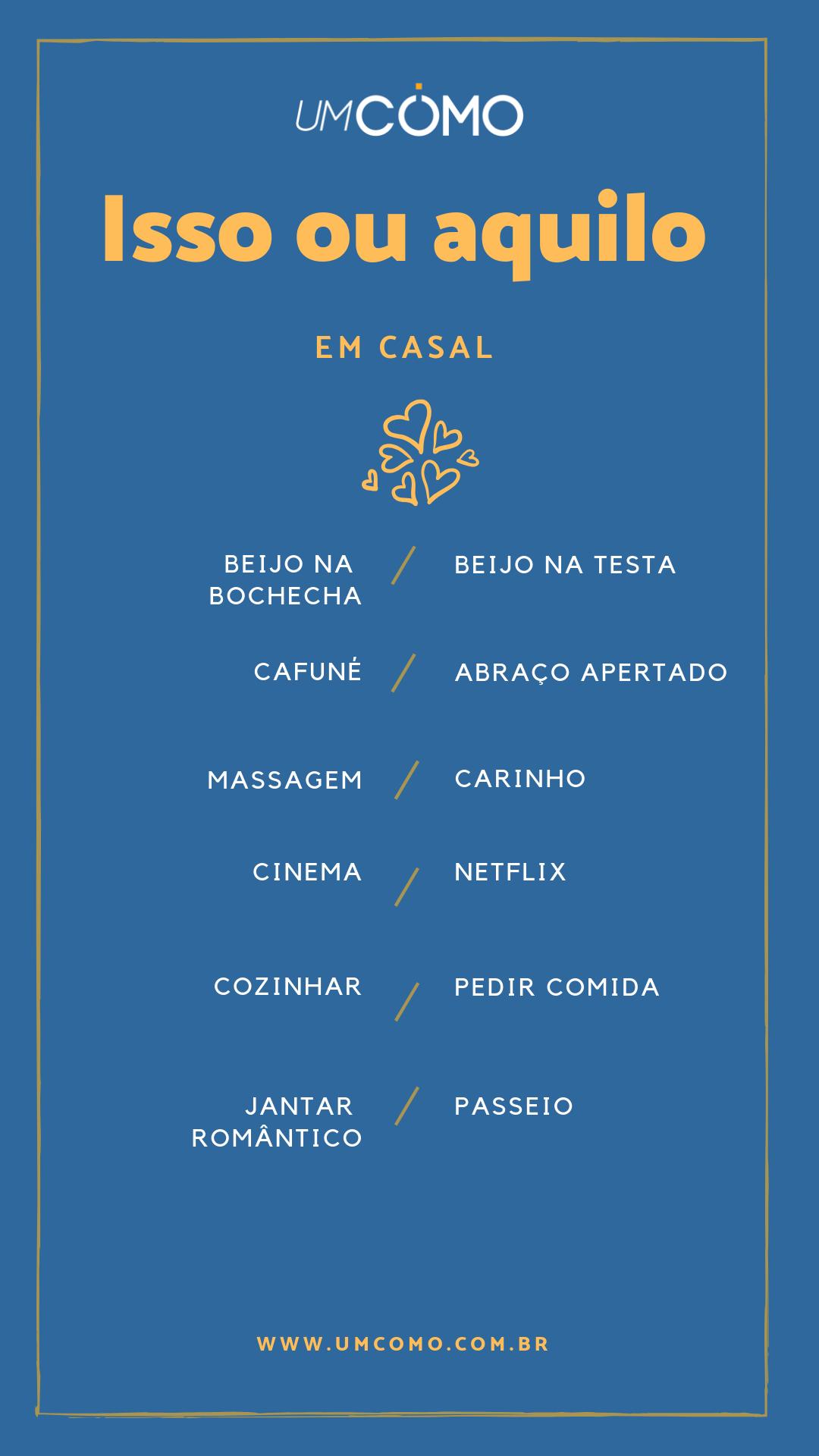 UMCOMO

Isso ou aquilo

EM CASAL

BEIJO NA BOCHECHA / BEIJO NA TESTA

CAFUNÉ / ABRAÇO APERTADO

MASSAGEM / CARINHO

CINEMA / NETFLIX

COZINHAR / PEDIR COMIDA

JANTAR ROMÂNTICO / PASSEIO

WWW.UMCOMO.COM.BR